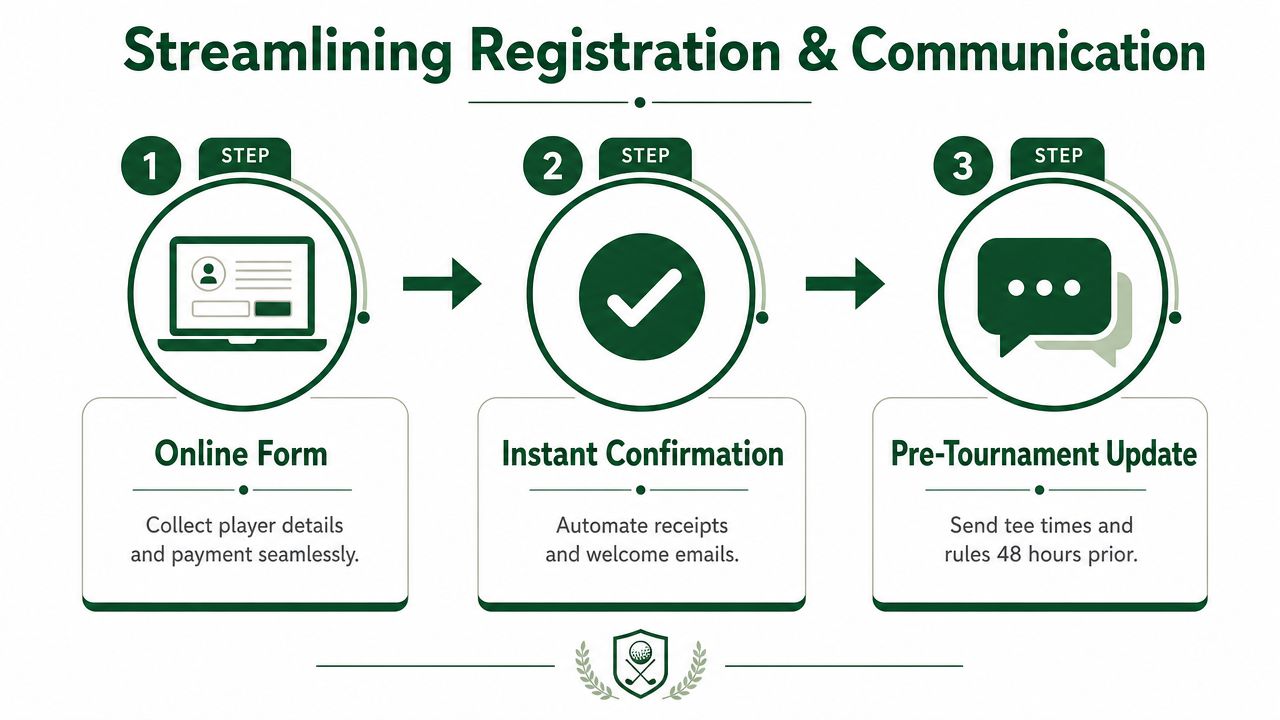 Streamlining Registration & Communication

1 STEP

Online Form

Collect player details and payment seamlessly.

2 STEP

Instant Confirmation

Automate receipts and welcome emails.

3 STEP

Pre-Tournament Update

Send tee times and rules 48 hours prior.